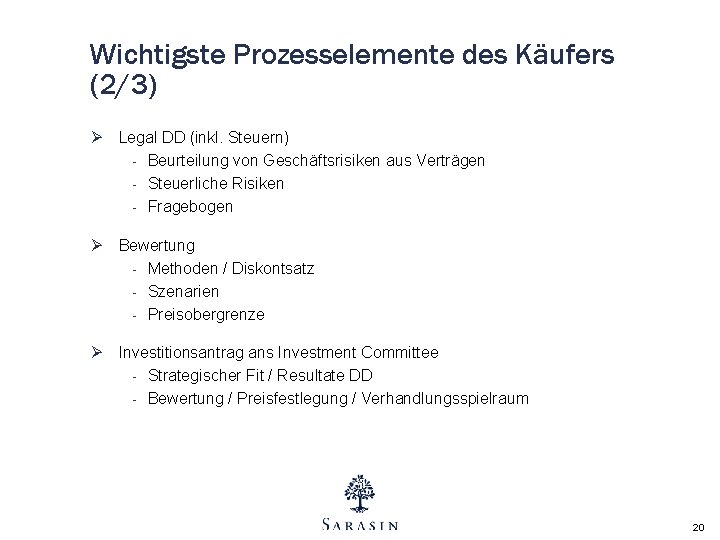 Wichtigste Prozesselemente des Käufers (2/3)

➢ Legal DD (inkl. Steuern)
- Beurteilung von Geschäftsrisiken aus Verträgen
- Steuerliche Risiken
- Fragebogen

➢ Bewertung
- Methoden / Diskontsatz
- Szenarien
- Preisobergrenze

➢ Investitionsantrag ans Investment Committee
- Strategischer Fit / Resultate DD
- Bewertung / Preisfestlegung / Verhandlungsspielraum

SARASIN

20